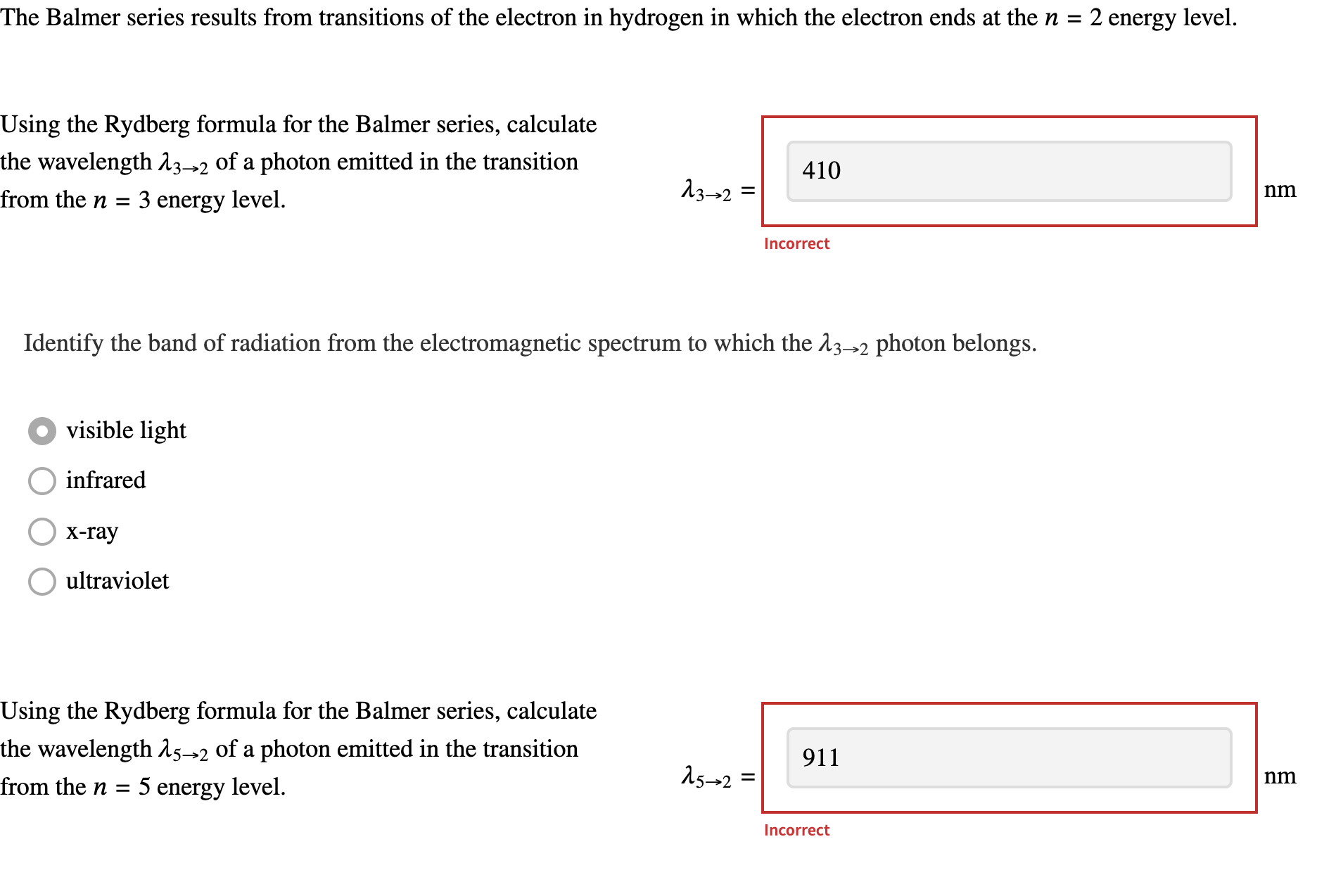 The Balmer series results from transitions of the electron in hydrogen in which the electron ends at the $n = 2$ energy level.

Using the Rydberg formula for the Balmer series, calculate the wavelength $\lambda_{3\to2}$ of a photon emitted in the transition from the $n = 3$ energy level.

$\lambda_{3\to2} =$ 410 nm

Incorrect

Identify the band of radiation from the electromagnetic spectrum to which the $\lambda_{3\to2}$ photon belongs.

visible light

infrared

x-ray

ultraviolet

Using the Rydberg formula for the Balmer series, calculate the wavelength $\lambda_{5\to2}$ of a photon emitted in the transition from the $n = 5$ energy level.

$\lambda_{5\to2} =$ 911 nm

Incorrect